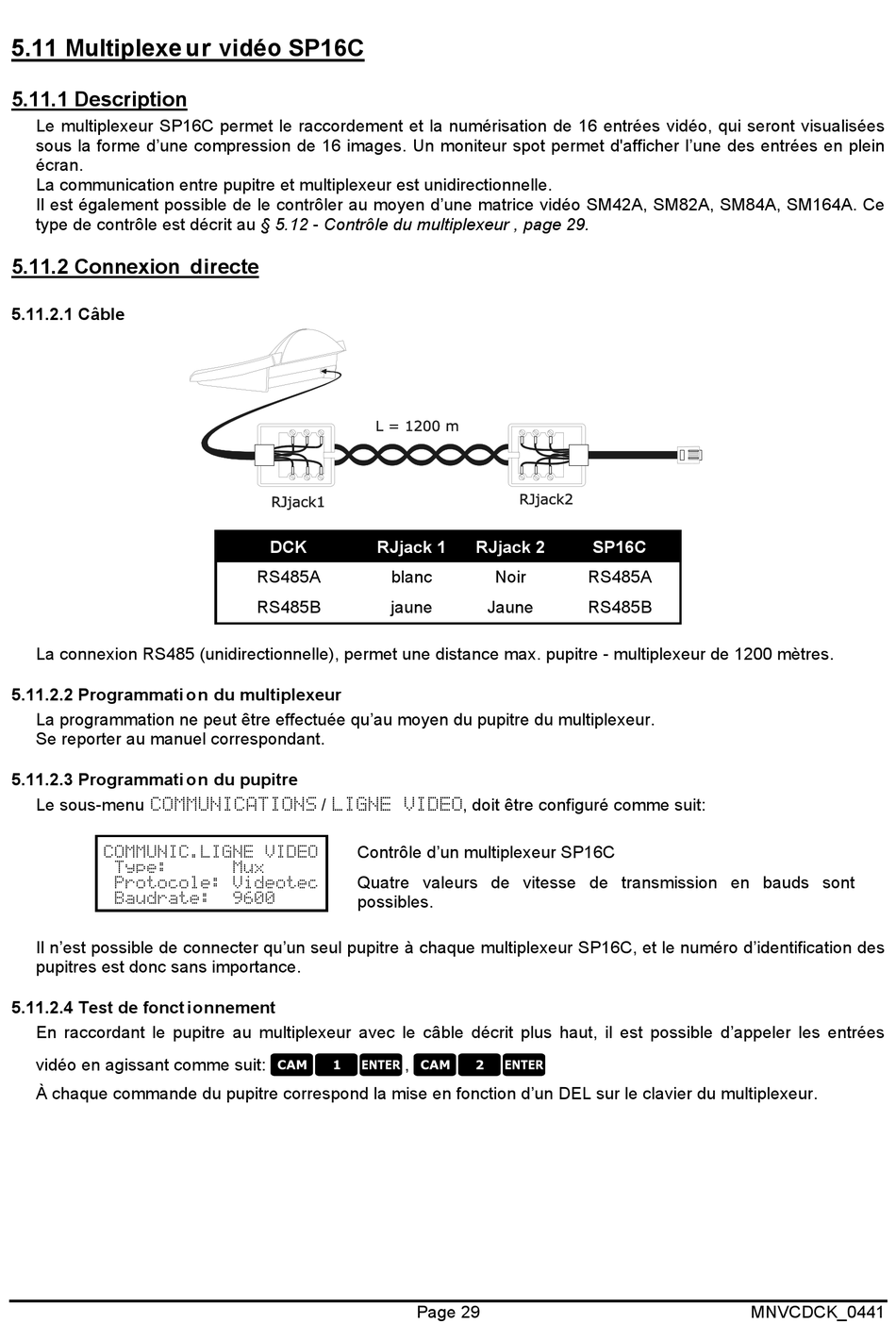 5.11 Multiplexeur vidéo SP16C

5.11.1 Description

Le multiplexeur SP16C permet le raccordement et la numérisation de 16 entrées vidéo, qui seront visualisées sous la forme d'une compression de 16 images. Un moniteur spot permet d'afficher l'une des entrées en plein écran.
La communication entre pupitre et multiplexeur est unidirectionnelle.
Il est également possible de le contrôler au moyen d'une matrice vidéo SM42A, SM82A, SM84A, SM164A. Ce type de contrôle est décrit au § 5.12 - Contrôle du multiplexeur , page 29.

5.11.2 Connexion directe

5.11.2.1 Câble

L = 1200 m

RJjack1

RJjack2

| DCK | RJjack 1 | RJjack 2 | SP16C |
|---|---|---|---|
| RS485A | blanc | Noir | RS485A |
| RS485B | jaune | Jaune | RS485B |

La connexion RS485 (unidirectionnelle), permet une distance max. pupitre - multiplexeur de 1200 mètres.

5.11.2.2 Programmation du multiplexeur

La programmation ne peut être effectuée qu'au moyen du pupitre du multiplexeur.
Se reporter au manuel correspondant.

5.11.2.3 Programmation du pupitre

Le sous-menu COMMUNICATIONS / LIGNE VIDEO, doit être configuré comme suit:

COMMUNIC.LIGNE VIDEO
Type: Mux
Protocole: Videotec
Baudrate: 9600

Contrôle d'un multiplexeur SP16C

Quatre valeurs de vitesse de transmission en bauds sont possibles.

Il n'est possible de connecter qu'un seul pupitre à chaque multiplexeur SP16C, et le numéro d'identification des pupitres est donc sans importance.

5.11.2.4 Test de fonctionnement

En raccordant le pupitre au multiplexeur avec le câble décrit plus haut, il est possible d'appeler les entrées vidéo en agissant comme suit: CAM 1 ENTER, CAM 2 ENTER
À chaque commande du pupitre correspond la mise en fonction d'un DEL sur le clavier du multiplexeur.

Page 29 MNVCDCK_0441